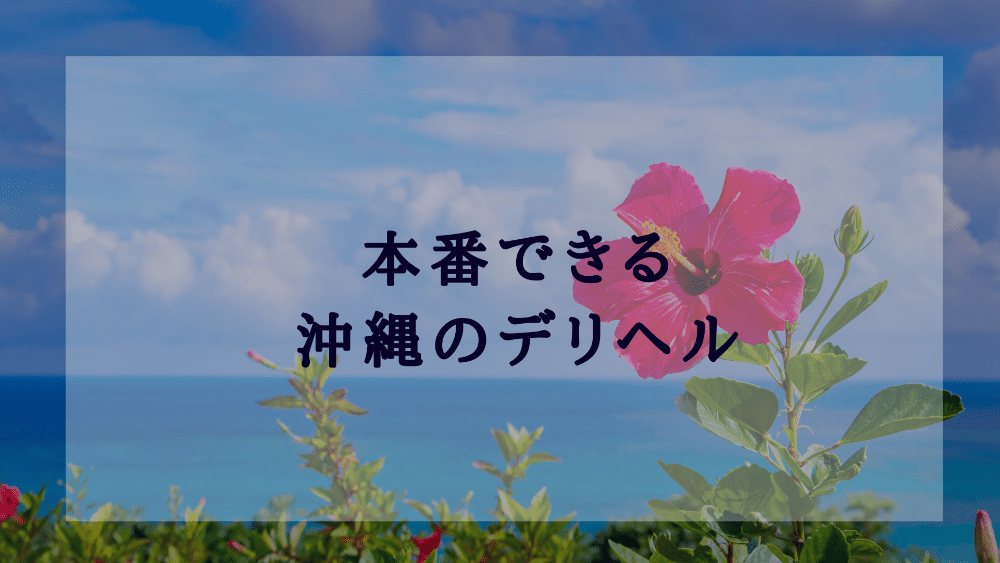 本番できる
沖縄のデリヘル